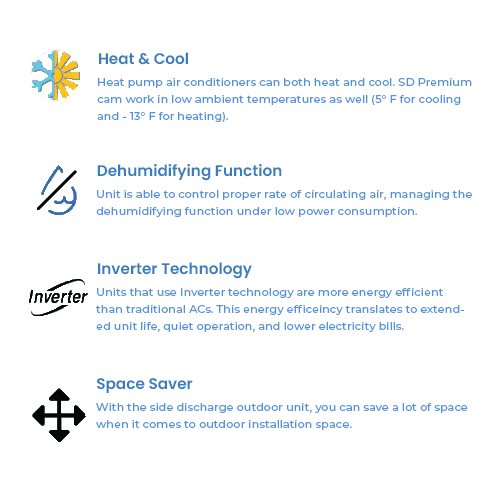 Heat & Cool

Heat pump air conditioners can both heat and cool. SD Premium cam work in low ambient temperatures as well (5° F for cooling and - 13° F for heating).

Dehumidifying Function

Unit is able to control proper rate of circulating air, managing the dehumidifying function under low power consumption.

Inverter Technology

Inverter

Units that use Inverter technology are more energy efficient than traditional ACs. This energy efficeincy translates to extended unit life, quiet operation, and lower electricity bills.

Space Saver

With the side discharge outdoor unit, you can save a lot of space when it comes to outdoor installation space.